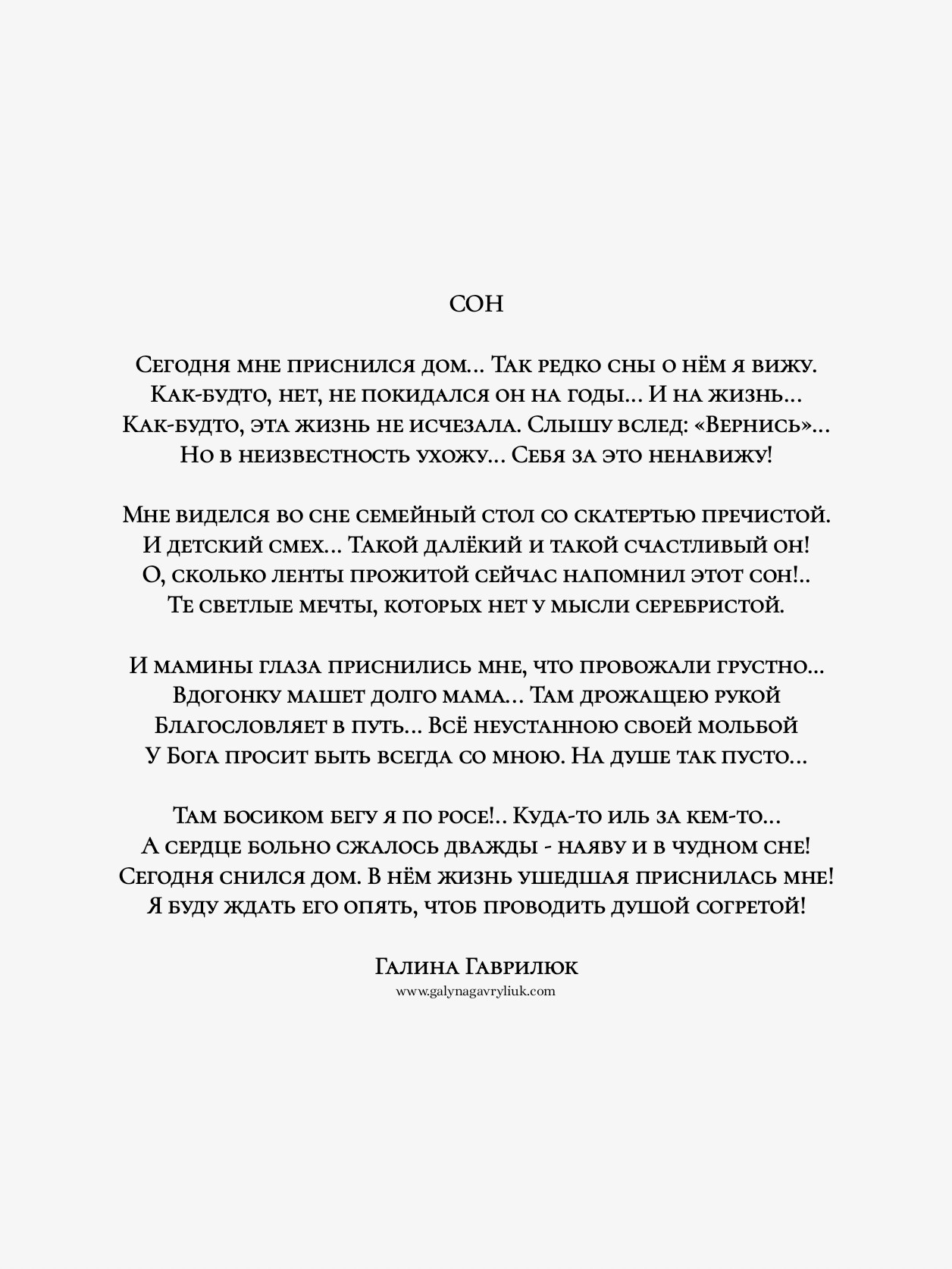 СОН

Сегодня мне приснился дом… Так редко сны о нём я вижу.
Как-будто, нет, не покидался он на годы… И на жизнь…
Как-будто, эта жизнь не исчезала. Слышу вслед: «Вернись»…
Но в неизвестность ухожу… Себя за это ненавижу!

Мне виделся во сне семейный стол со скатертью пречистой.
И детский смех… Такой далёкий и такой счастливый он!
О, сколько ленты прожитой сейчас напомнил этот сон!..
Те светлые мечты, которых нет у мысли серебристой.

И мамины глаза приснились мне, что провожали грустно…
Вдогонку машет долго мама… Там дрожащею рукой
Благословляет в путь… Всё неустанною своей мольбой
У Бога просит быть всегда со мною. На душе так пусто…

Там босиком бегу я по росе!.. Куда-то иль за кем-то…
А сердце больно сжалось дважды - наяву и в чудном сне!
Сегодня снился дом. В нём жизнь ушедшая приснилась мне!
Я буду ждать его опять, чтоб проводить душой согретой!

Галина Гаврилюк
www.galynagavryliuk.com